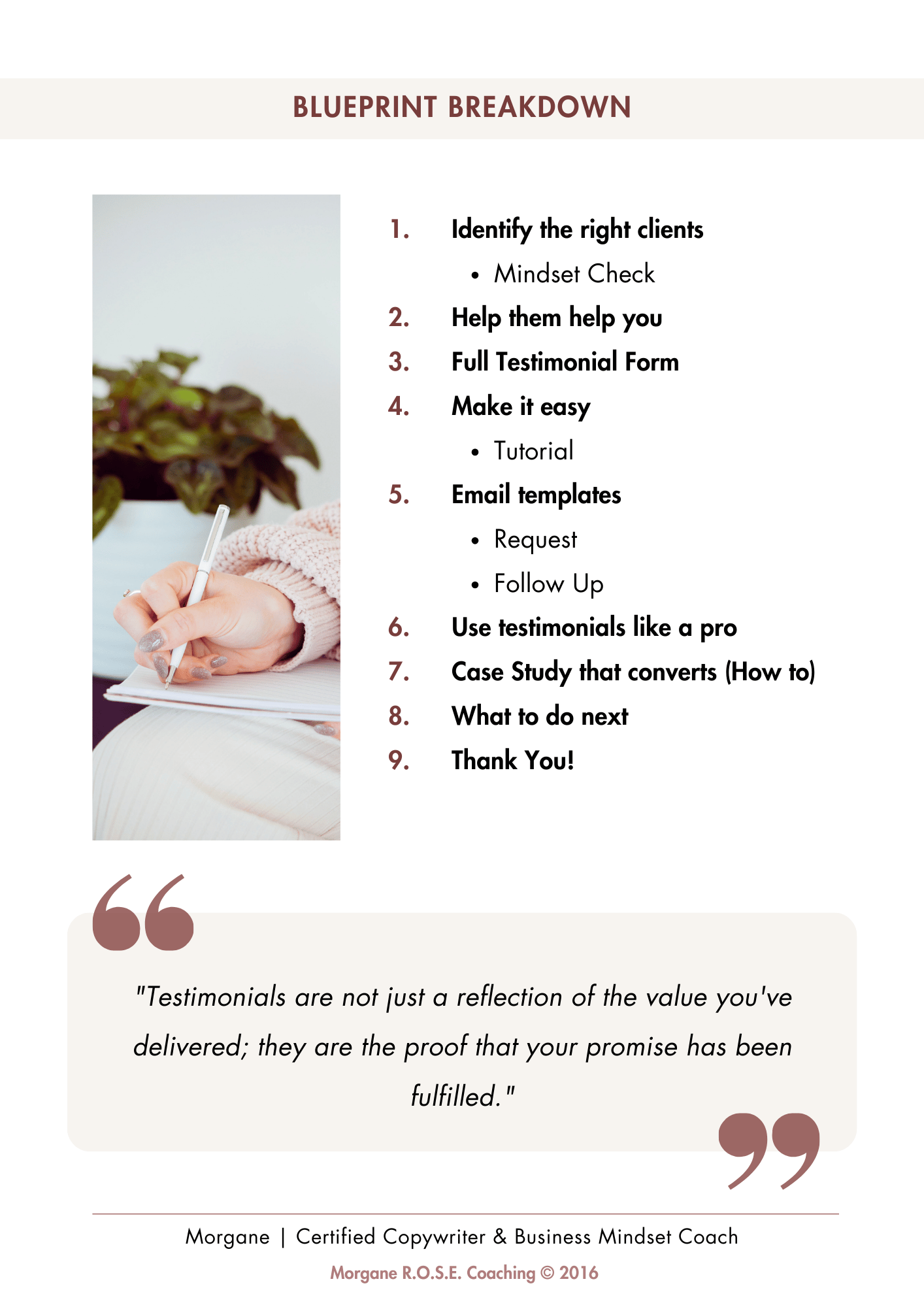 BLUEPRINT BREAKDOWN

1. Identify the right clients
• Mindset Check
2. Help them help you
3. Full Testimonial Form
4. Make it easy
• Tutorial
5. Email templates
• Request
• Follow Up
6. Use testimonials like a pro
7. Case Study that converts (How to)
8. What to do next
9. Thank You!

"Testimonials are not just a reflection of the value you've delivered; they are the proof that your promise has been fulfilled."

Morgane | Certified Copywriter & Business Mindset Coach
Morgane R.O.S.E. Coaching © 2016